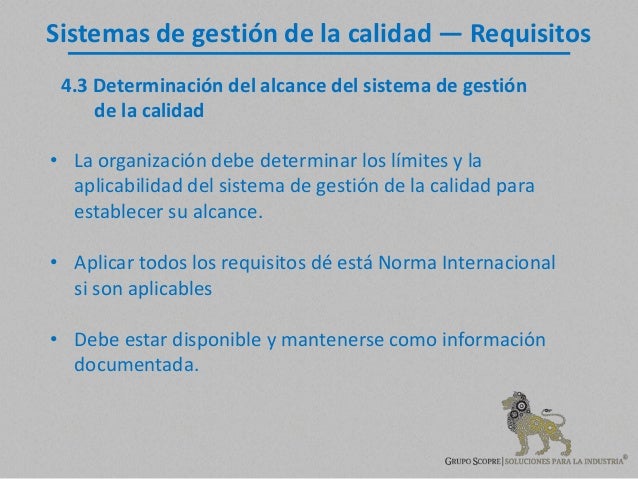 Sistemas de gestión de la calidad — Requisitos

4.3 Determinación del alcance del sistema de gestión de la calidad

• La organización debe determinar los límites y la aplicabilidad del sistema de gestión de la calidad para establecer su alcance.

• Aplicar todos los requisitos dé está Norma Internacional si son aplicables

• Debe estar disponible y mantenerse como información documentada.

GRUPO SCOPRE | SOLUCIONES PARA LA INDUSTRIA®